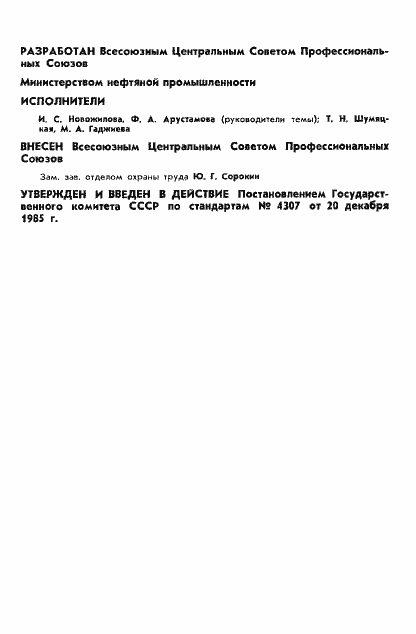 РАЗРАБОТАН Всесоюзным Центральным Советом Профессиональных Союзов

Министерством нефтяной промышленности

ИСПОЛНИТЕЛИ

И. С. Новожилова, Ф. А. Арустамова (руководители темы); Т. Н. Шумяцкая, М. А. Гаджиева

ВНЕСЕН Всесоюзным Центральным Советом Профессиональных Союзов

Зам. зав. отделом охраны труда Ю. Г. Сорокин

УТВЕРЖДЕН И ВВЕДЕН В ДЕЙСТВИЕ Постановлением Государственного комитета СССР по стандартам № 4307 от 20 декабря 1985 г.